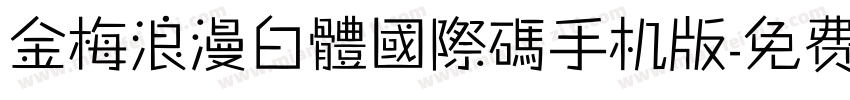 金梅浪漫白體國際碼手机版-免费